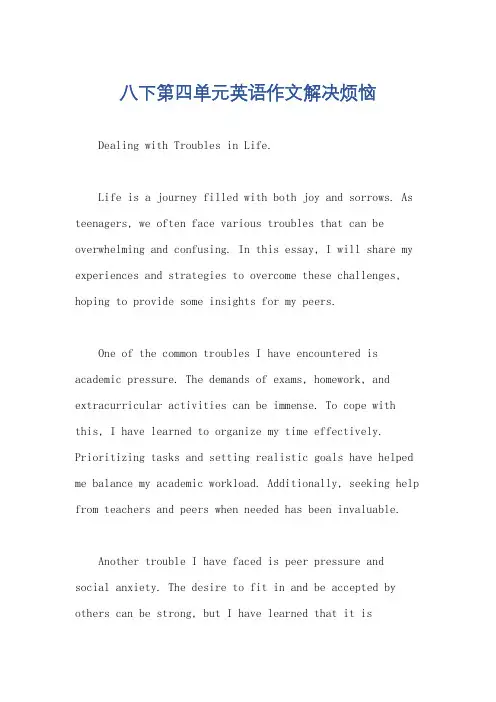 八下第四单元英语作文解决烦恼

Dealing with Troubles in Life.

Life is a journey filled with both joy and sorrows. As teenagers, we often face various troubles that can be overwhelming and confusing. In this essay, I will share my experiences and strategies to overcome these challenges, hoping to provide some insights for my peers.

One of the common troubles I have encountered is academic pressure. The demands of exams, homework, and extracurricular activities can be immense. To cope with this, I have learned to organize my time effectively. Prioritizing tasks and setting realistic goals have helped me balance my academic workload. Additionally, seeking help from teachers and peers when needed has been invaluable.

Another trouble I have faced is peer pressure and social anxiety. The desire to fit in and be accepted by others can be strong, but I have learned that it is